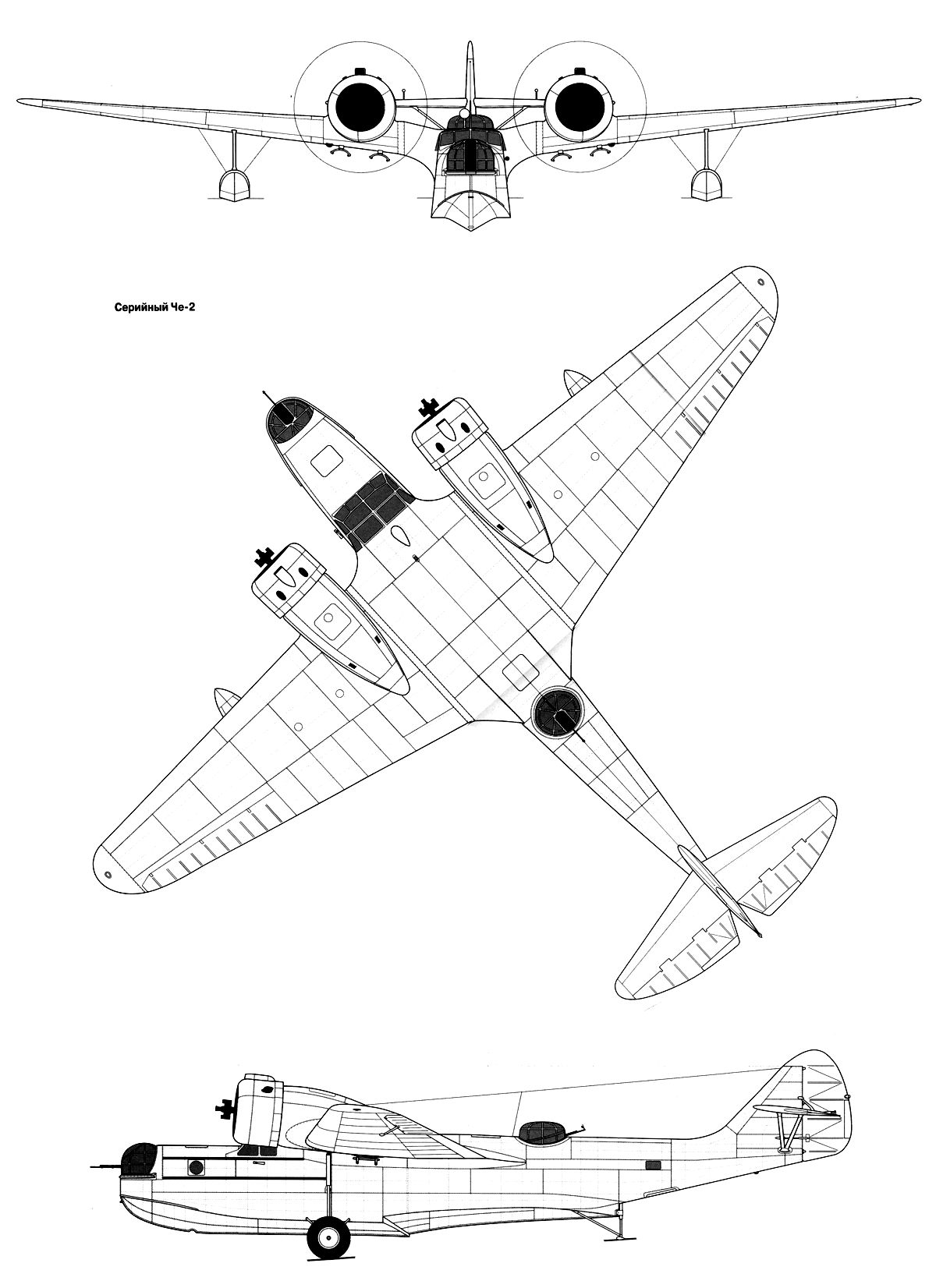 Серийный Че-2